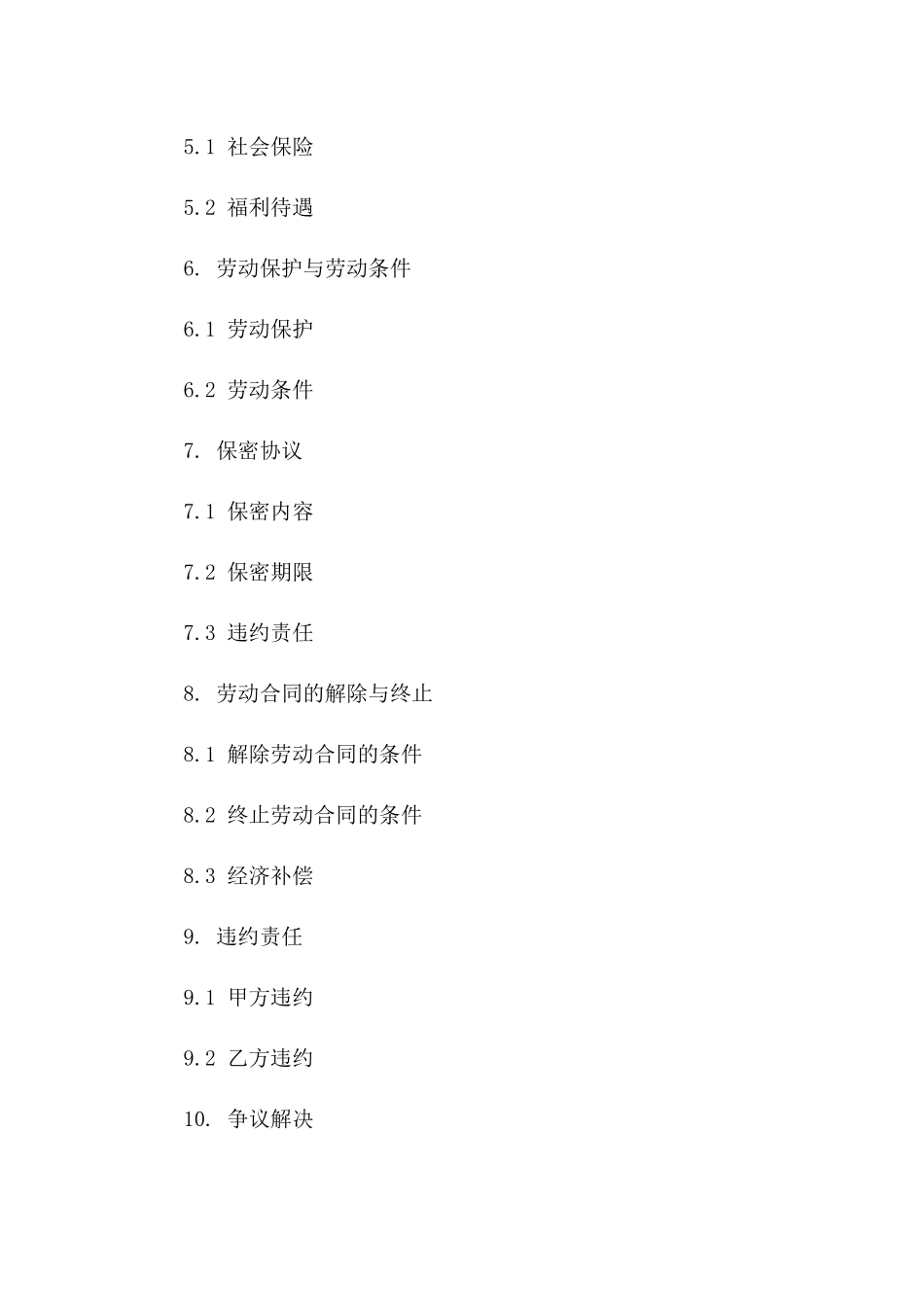 5.1 社会保险

5.2 福利待遇

6. 劳动保护与劳动条件

6.1 劳动保护

6.2 劳动条件

7. 保密协议

7.1 保密内容

7.2 保密期限

7.3 违约责任

8. 劳动合同的解除与终止

8.1 解除劳动合同的条件

8.2 终止劳动合同的条件

8.3 经济补偿

9. 违约责任

9.1 甲方违约

9.2 乙方违约

10. 争议解决